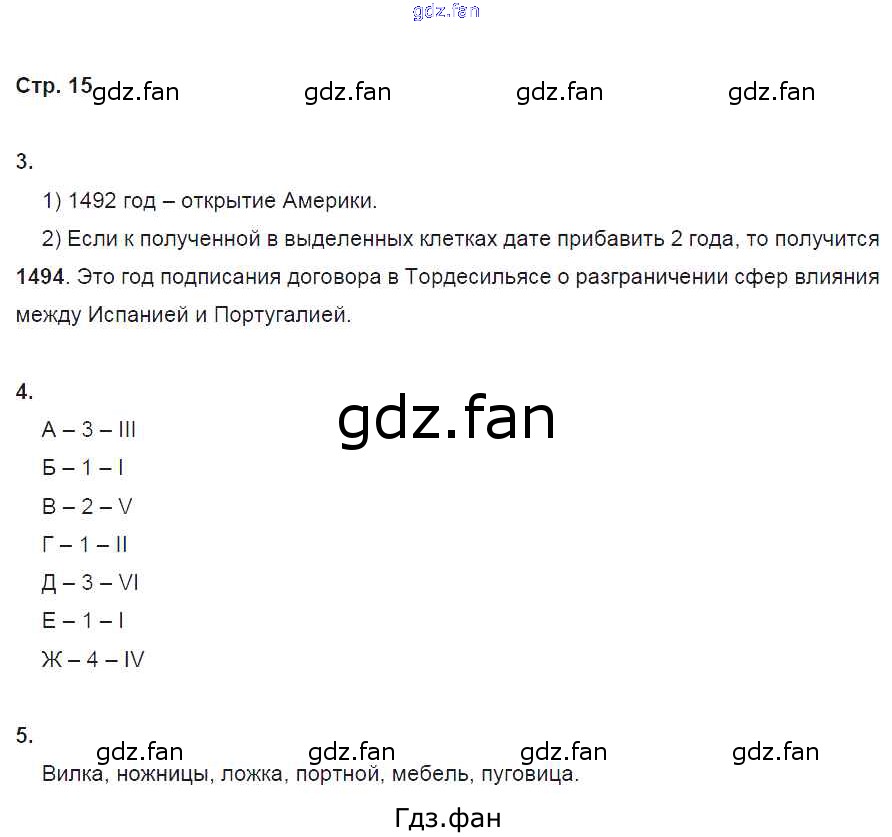 Стр. 15

3.

1) 1492 год – открытие Америки.

2) Если к полученной в выделенных клетках дате прибавить 2 года, то получится 1494. Это год подписания договора в Тордесильясе о разграничении сфер влияния между Испанией и Португалией.

4.

А – 3 – III
Б – 1 – I
В – 2 – V
Г – 1 – II
Д – 3 – VI
Е – 1 – I
Ж – 4 – IV

5.

Вилка, ножницы, ложка, портной, мебель, пуговица.

gdz.fan

Гдз.фан